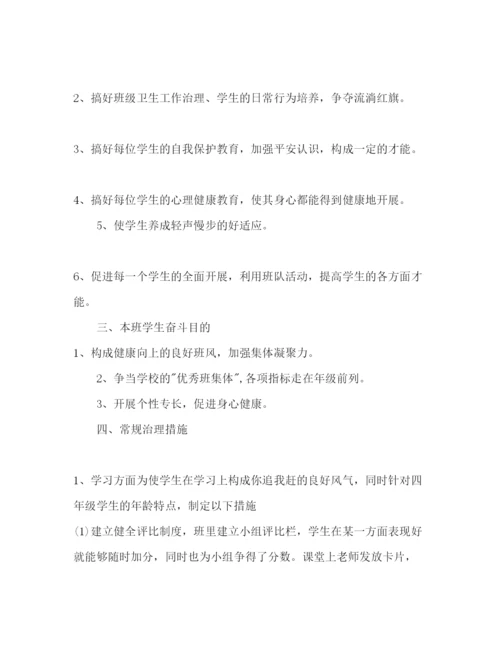 2、搞好班级卫生工作治理、学生的日常行为培养，争夺流滴红旗。

3、搞好每位学生的自我保护教育，加强平安认识，构成一定的才能。

4、搞好每位学生的心理健康教育，使其身心都能得到健康地开展。

5、使学生养成轻声慢步的好适应。

6、促进每一个学生的全面开展，利用班队活动，提高学生的各方面才能。

三、本班学生奋斗目的

1、构成健康向上的良好班风，加强集体凝聚力。

2、争当学校的"优秀班集体"，各项指标走在年级前列。

3、开展个性专长，促进身心健康。

四、常规治理措施

1、学习方面为使学生在学习上构成你追我赶的良好风气，同时针对四年级学生的年龄特点，制定以下措施

(1)建立健全评比制度，班里建立小组评比栏，学生在某一方面表现好就能够随时加分，同时也为小组争得了分数。课堂上老师发放卡片，